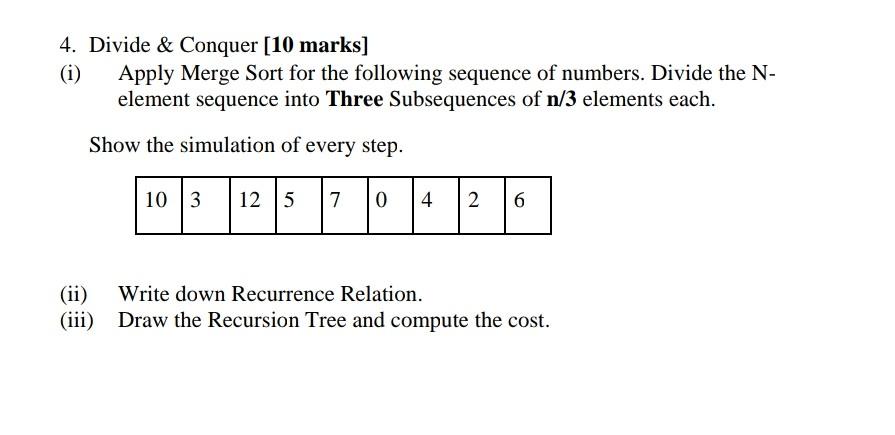 4. Divide & Conquer [10 marks]

(i) Apply Merge Sort for the following sequence of numbers. Divide the N-element sequence into Three Subsequences of n/3 elements each.

Show the simulation of every step.

| 10 | 3 | 12 | 5 | 7 | 0 | 4 | 2 | 6 |
|---|---|---|---|---|---|---|---|---|

(ii) Write down Recurrence Relation.
(iii) Draw the Recursion Tree and compute the cost.